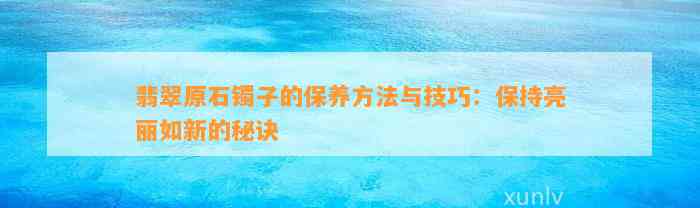 翡翠原石镯子的保养方法与技巧：保持亮丽如新的秘诀

xunlv